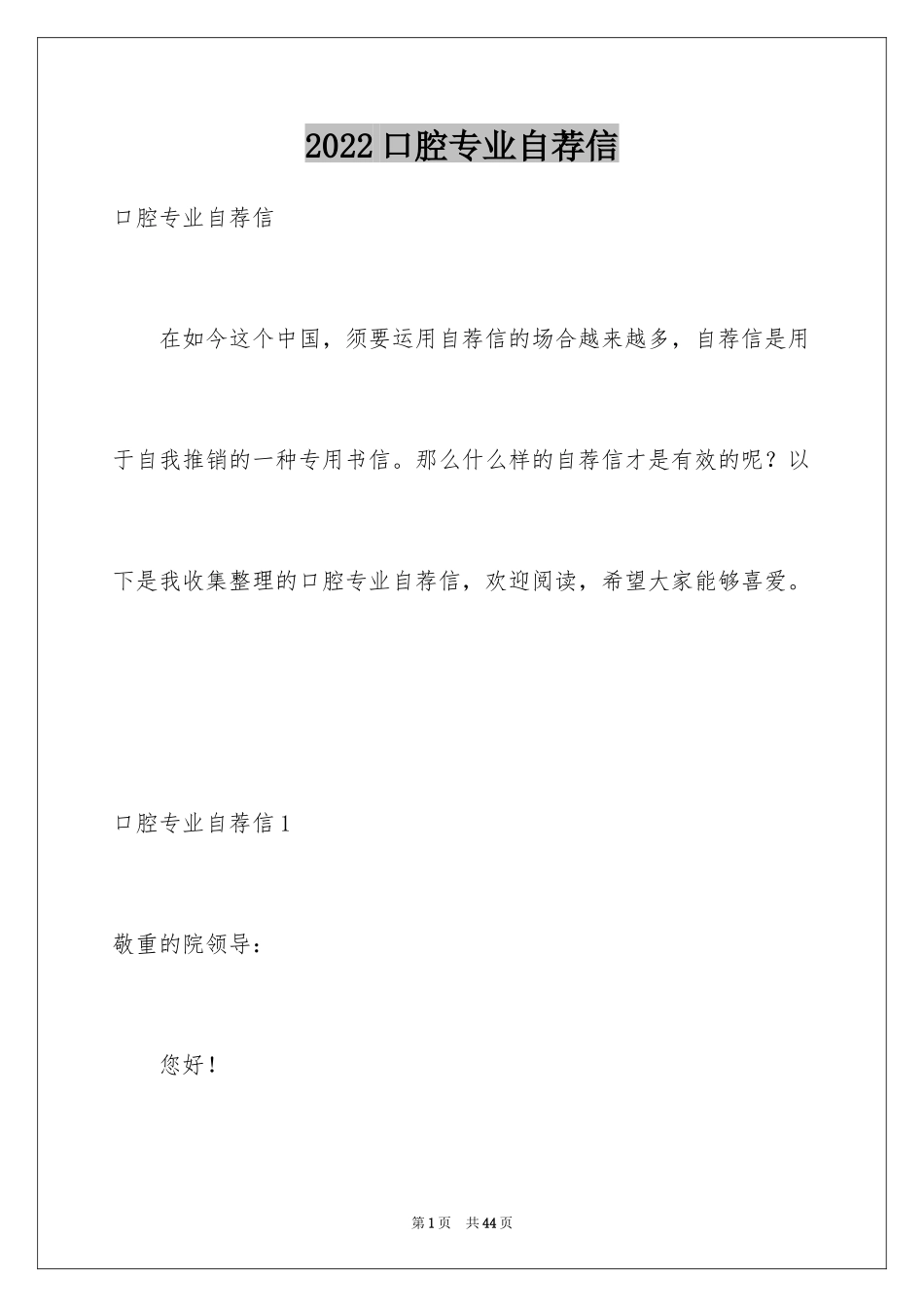 2022 口腔专业自荐信

口腔专业自荐信

在如今这个中国，须要运用自荐信的场合越来越多，自荐信是用于自我推销的一种专用书信。那么什么样的自荐信才是有效的呢？以下是我收集整理的口腔专业自荐信，欢迎阅读，希望大家能够喜爱。

口腔专业自荐信 1

敬重的院领导：

您好！

第 1 页 共 44 页